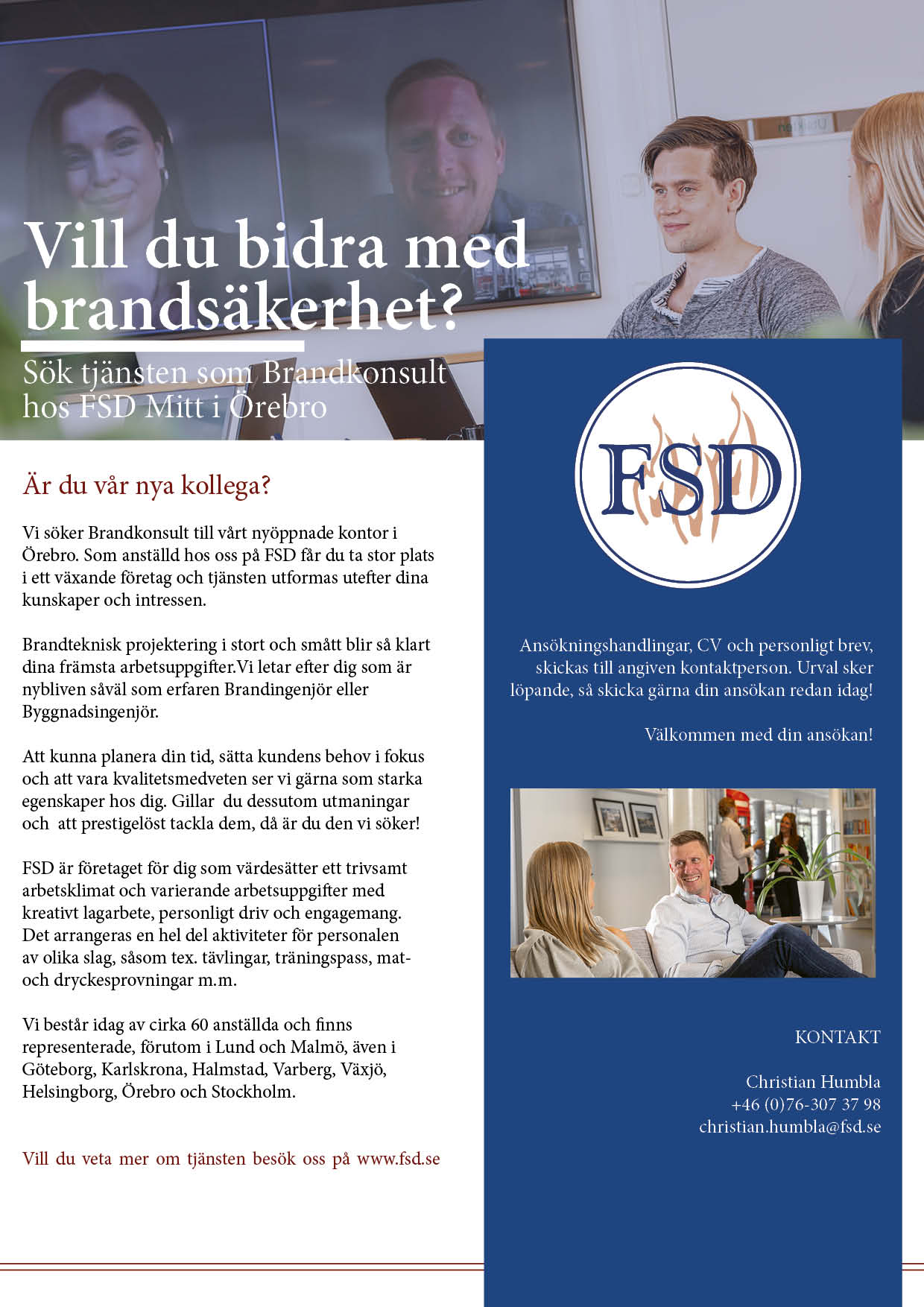 Vill du bidra med brandsäkerhet?

Sök tjänsten som Brandkonsult hos FSD Mitt i Örebro

Är du vår nya kollega?

Vi söker Brandkonsult till vårt nyöppnade kontor i Örebro. Som anställd hos oss på FSD får du ta stor plats i ett växande företag och tjänsten utformas utefter dina kunskaper och intressen.

Brandteknisk projektering i stort och smått blir så klart dina främsta arbetsuppgifter.Vi letar efter dig som är nybliven såväl som erfaren Brandingenjör eller Byggnadsingenjör.

Att kunna planera din tid, sätta kundens behov i fokus och att vara kvalitetsmedveten ser vi gärna som starka egenskaper hos dig. Gillar du dessutom utmaningar och att prestigelöst tackla dem, då är du den vi söker!

FSD är företaget för dig som värdesätter ett trivsamt arbetsklimat och varierande arbetsuppgifter med kreativt lagarbete, personligt driv och engagemang. Det arrangeras en hel del aktiviteter för personalen av olika slag, såsom tex. tävlingar, träningspass, mat- och dryckesprovningar m.m.

Vi består idag av cirka 60 anställda och finns representerade, förutom i Lund och Malmö, även i Göteborg, Karlskrona, Halmstad, Varberg, Växjö, Helsingborg, Örebro och Stockholm.

Vill du veta mer om tjänsten besök oss på www.fsd.se

FSD

Ansökningshandlingar, CV och personligt brev, skickas till angiven kontaktperson. Urval sker löpande, så skicka gärna din ansökan redan idag!

Välkommen med din ansökan!

KONTAKT

Christian Humbla
+46 (0)76-307 37 98
christian.humbla@fsd.se